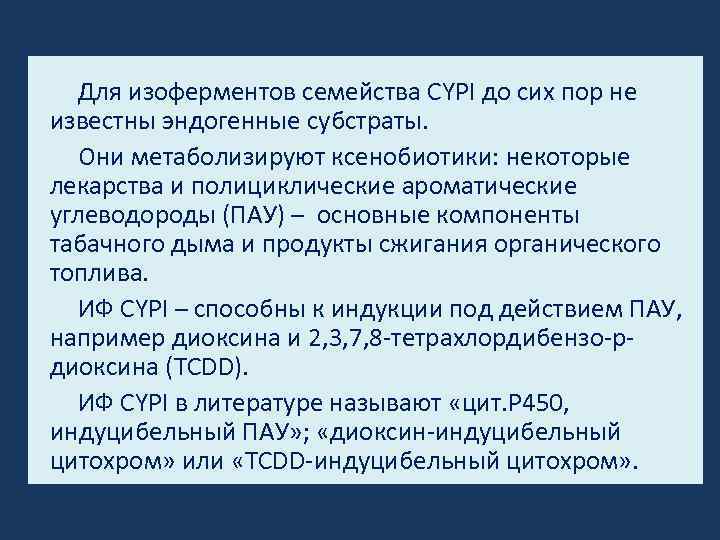 Для изоферментов семейства CYPI до сих пор не известны эндогенные субстраты.

Они метаболизируют ксенобиотики: некоторые лекарства и полициклические ароматические углеводороды (ПАУ) – основные компоненты табачного дыма и продукты сжигания органического топлива.

ИФ CYPI – способны к индукции под действием ПАУ, например диоксина и 2,3,7,8-тетрахлордибензо-р-диоксина (TCDD).

ИФ CYPI в литературе называют «цит.Р450, индуцибельный ПАУ»; «диоксин-индуцибельный цитохром» или «TCDD-индуцибельный цитохром».